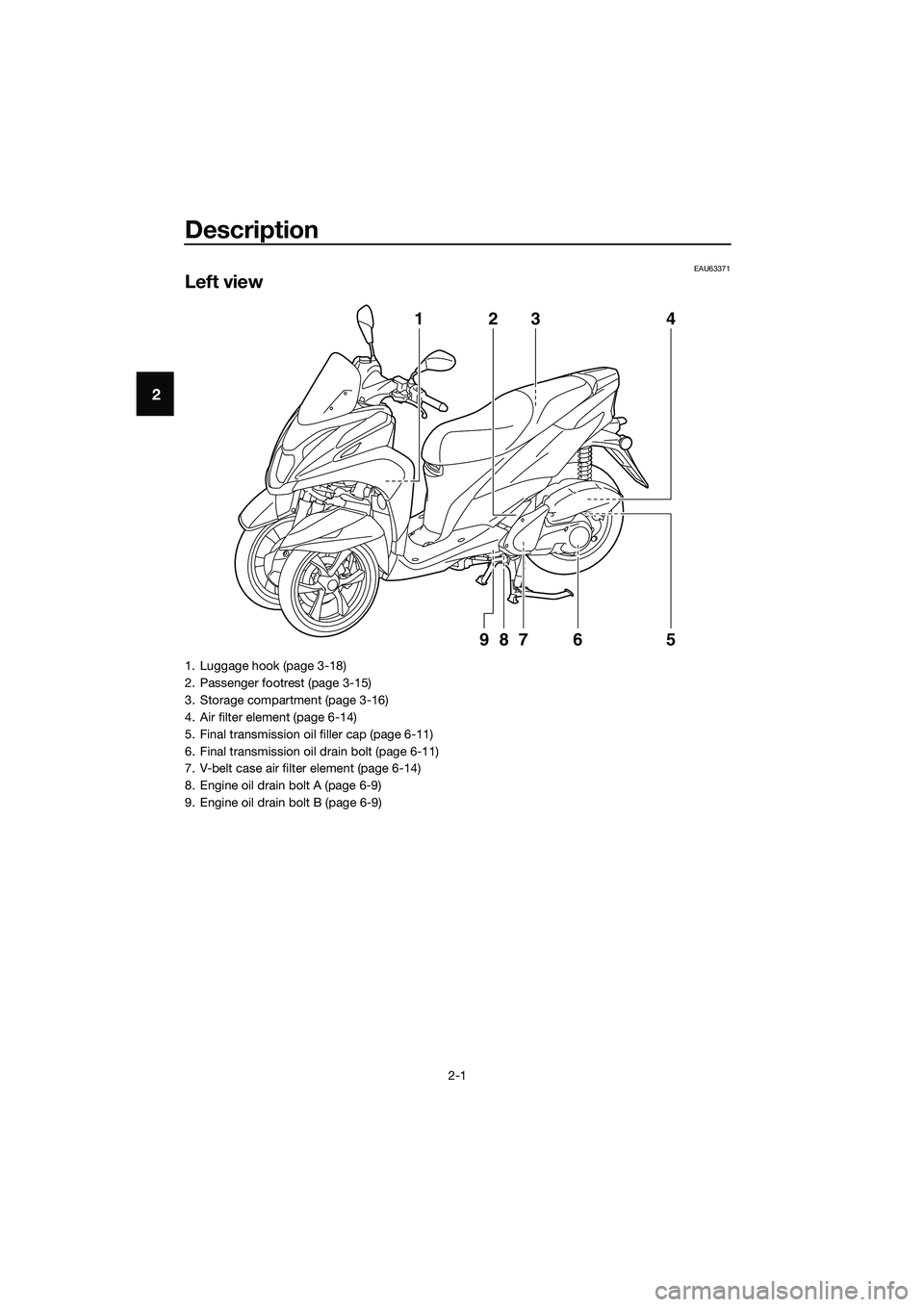 Description

2

EAU63371

Left view

1 2 3 4

9 8 7 6 5

1. Luggage hook (page 3-18)
2. Passenger footrest (page 3-15)
3. Storage compartment (page 3-16)
4. Air filter element (page 6-14)
5. Final transmission oil filler cap (page 6-11)
6. Final transmission oil drain bolt (page 6-11)
7. V-belt case air filter element (page 6-14)
8. Engine oil drain bolt A (page 6-9)
9. Engine oil drain bolt B (page 6-9)

2-1

carmanualsonline.info